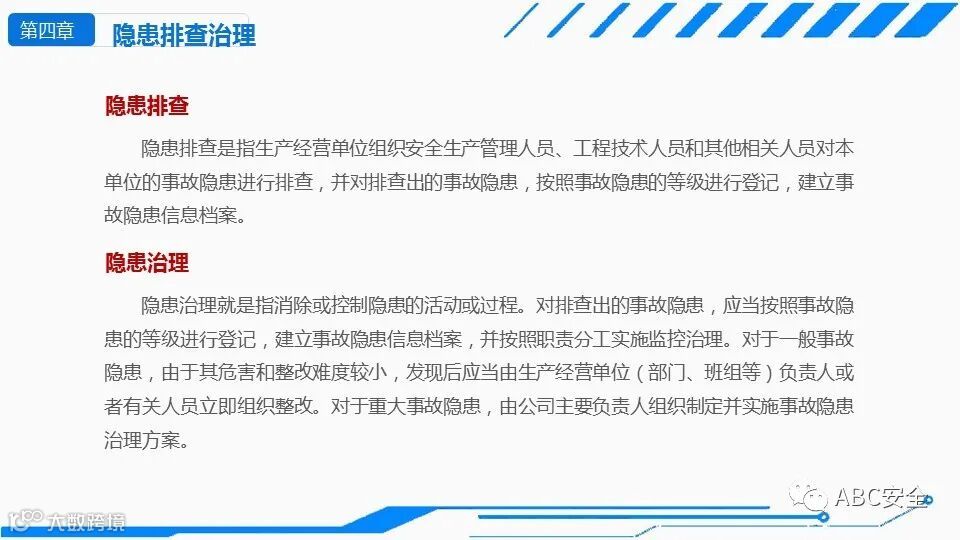 第四章 隐患排查治理

隐患排查

隐患排查是指生产经营单位组织安全生产管理人员、工程技术人员和其他相关人员对本单位的事故隐患进行排查，并对排查出的事故隐患，按照事故隐患的等级进行登记，建立事故隐患信息档案。

隐患治理

隐患治理就是指消除或控制隐患的活动或过程。对排查出的事故隐患，应当按照事故隐患的等级进行登记，建立事故隐患信息档案，并按照职责分工实施监控治理。对于一般事故隐患，由于其危害和整改难度较小，发现后应当由生产经营单位（部门、班组等）负责人或者有关人员立即组织整改。对于重大事故隐患，由公司主要负责人组织制定并实施事故隐患治理方案。

ABC安全

大数跨境